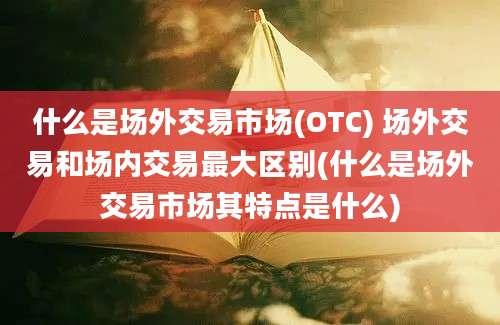 什么是场外交易市场(OTC) 场外交易和场内交易最大区别(什么是场外交易市场其特点是什么)